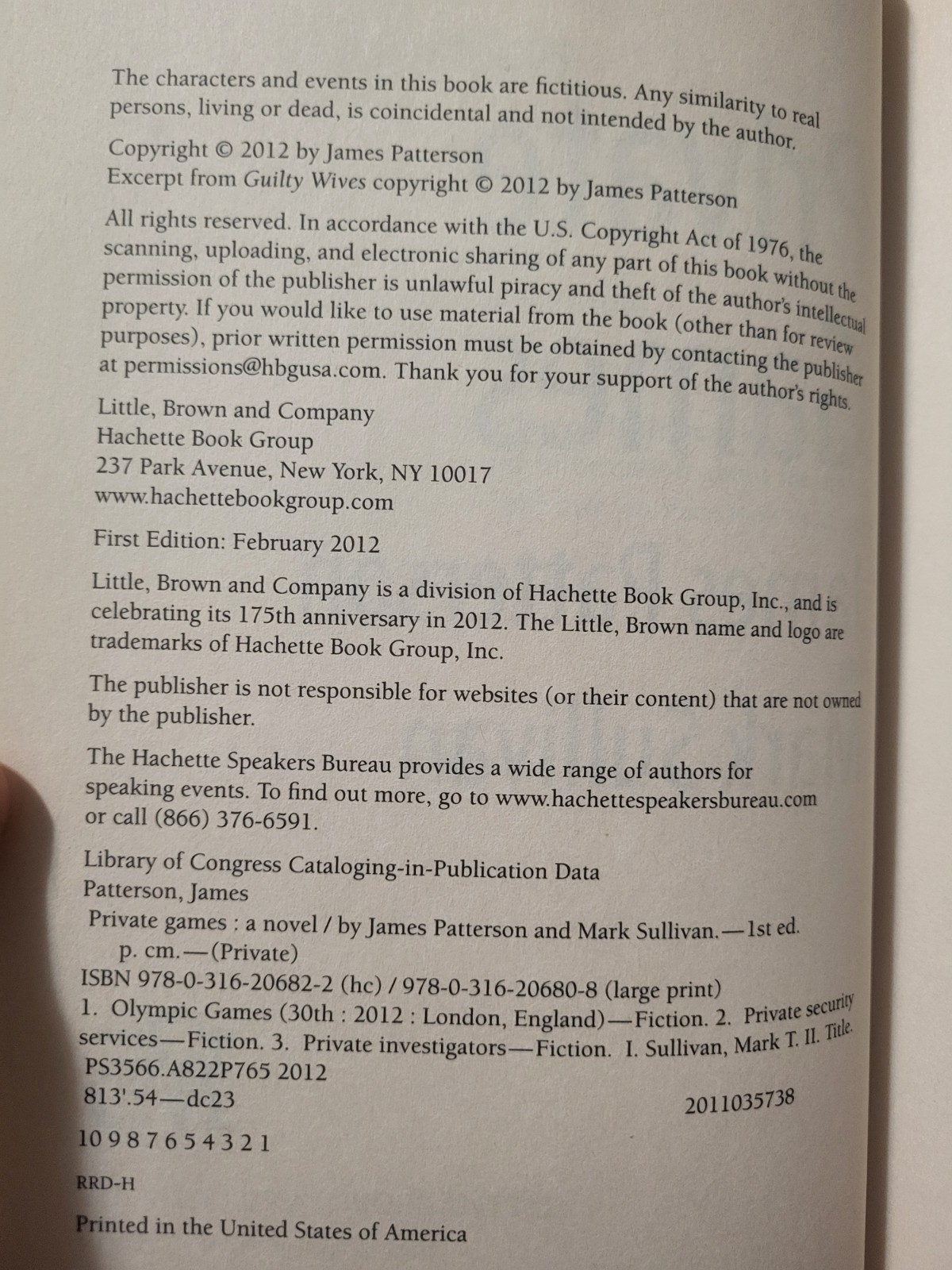 The characters and events in this book are fictitious. Any similarity to real persons, living or dead, is coincidental and not intended by the author.

Copyright © 2012 by James Patterson
Excerpt from Guilty Wives copyright © 2012 by James Patterson

All rights reserved. In accordance with the U.S. Copyright Act of 1976, the scanning, uploading, and electronic sharing of any part of this book without the permission of the publisher is unlawful piracy and theft of the author's intellectual property. If you would like to use material from the book (other than for review purposes), prior written permission must be obtained by contacting the publisher at permissions@hbgusa.com. Thank you for your support of the author's rights.

Little, Brown and Company
Hachette Book Group
237 Park Avenue, New York, NY 10017
www.hachettebookgroup.com

First Edition: February 2012

Little, Brown and Company is a division of Hachette Book Group, Inc., and is celebrating its 175th anniversary in 2012. The Little, Brown name and logo are trademarks of Hachette Book Group, Inc.

The publisher is not responsible for websites (or their content) that are not owned by the publisher.

The Hachette Speakers Bureau provides a wide range of authors for speaking events. To find out more, go to www.hachettespeakersbureau.com or call (866) 376-6591.

Library of Congress Cataloging-in-Publication Data
Patterson, James
Private games : a novel / by James Patterson and Mark Sullivan.—1st ed.
p. cm.—(Private)
ISBN 978-0-316-20682-2 (hc) / 978-0-316-20680-8 (large print)
1. Olympic Games (30th : 2012 : London, England)—Fiction. 2. Private security services—Fiction. 3. Private investigators—Fiction. I. Sullivan, Mark T. II. Title.
PS3566.A822P765 2012
813'.54—dc23
2011035738

10 9 8 7 6 5 4 3 2 1

RRD-H

Printed in the United States of America